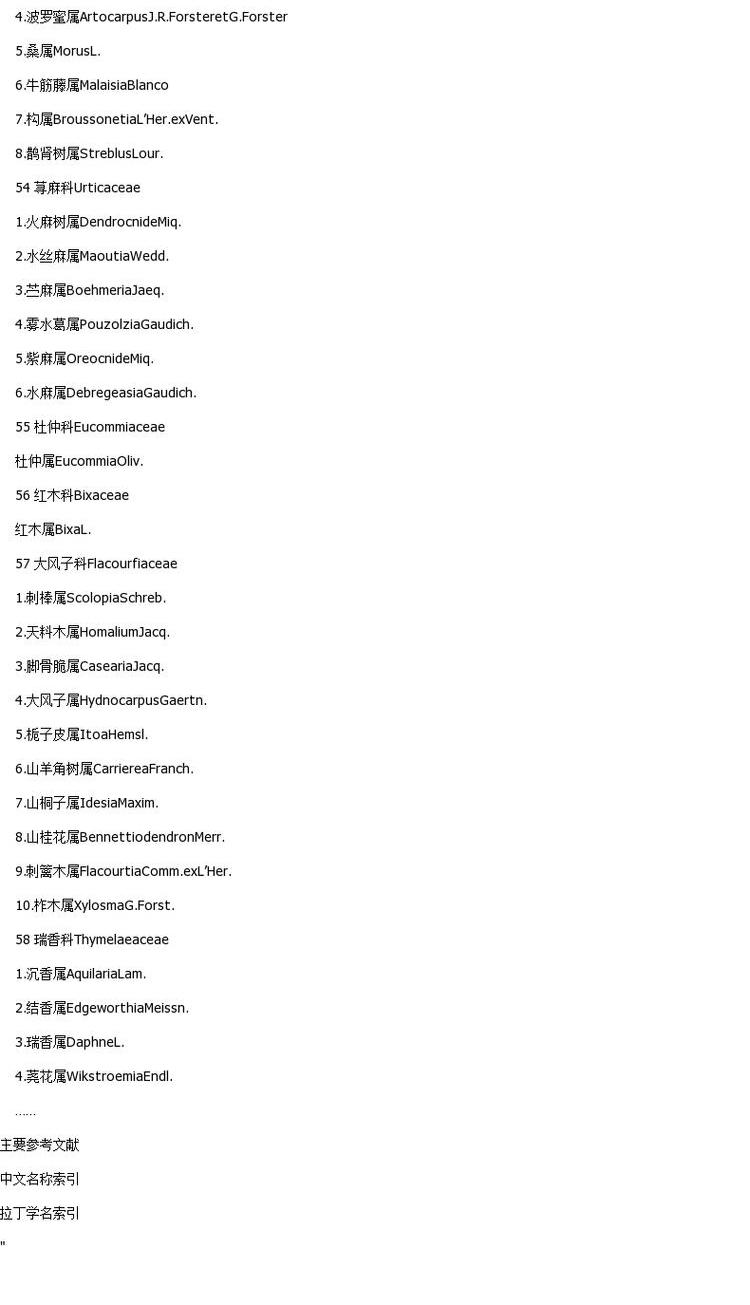 4.波罗蜜属ArtocarpusJ.R.ForsteretG.Forster

5.桑属MorusL.

6.牛筋藤属MalaisiaBlanco

7.构属BroussonetiaL'Her.exVent.

8.鹊肾树属StreblusLour.

54 荨麻科Urticaceae

1.火麻树属DendrocnideMiq.

2.水丝麻属MaoutiaWedd.

3.苎麻属BoehmeriaJaeq.

4.雾水葛属PouzolziaGaudich.

5.紫麻属OreocnideMiq.

6.水麻属DebregeasiaGaudich.

55 杜仲科Eucommiaceae

杜仲属EucommiaOliv.

56 红木科Bixaceae

红木属BixaL.

57 大风子科Flacourfiaceae

1.刺棒属ScolopiaSchreb.

2.天料木属HomaliumJacq.

3.脚骨脆属CaseariaJacq.

4.大风子属HydnocarpusGaertn.

5.栀子皮属ItoaHemsl.

6.山羊角树属CarriereaFranch.

7.山桐子属IdesiaMaxim.

8.山桂花属BennettiodendronMerr.

9.刺篱木属FlacourtiaComm.exL'Her.

10.柞木属XylosmaG.Forst.

58 瑞香科Thymelaeaceae

1.沉香属AquilariaLam.

2.结香属EdgeworthiaMeissn.

3.瑞香属DaphneL.

4.荛花属WikstroemiaEndl.

......

主要参考文献

中文名称索引

拉丁学名索引

"